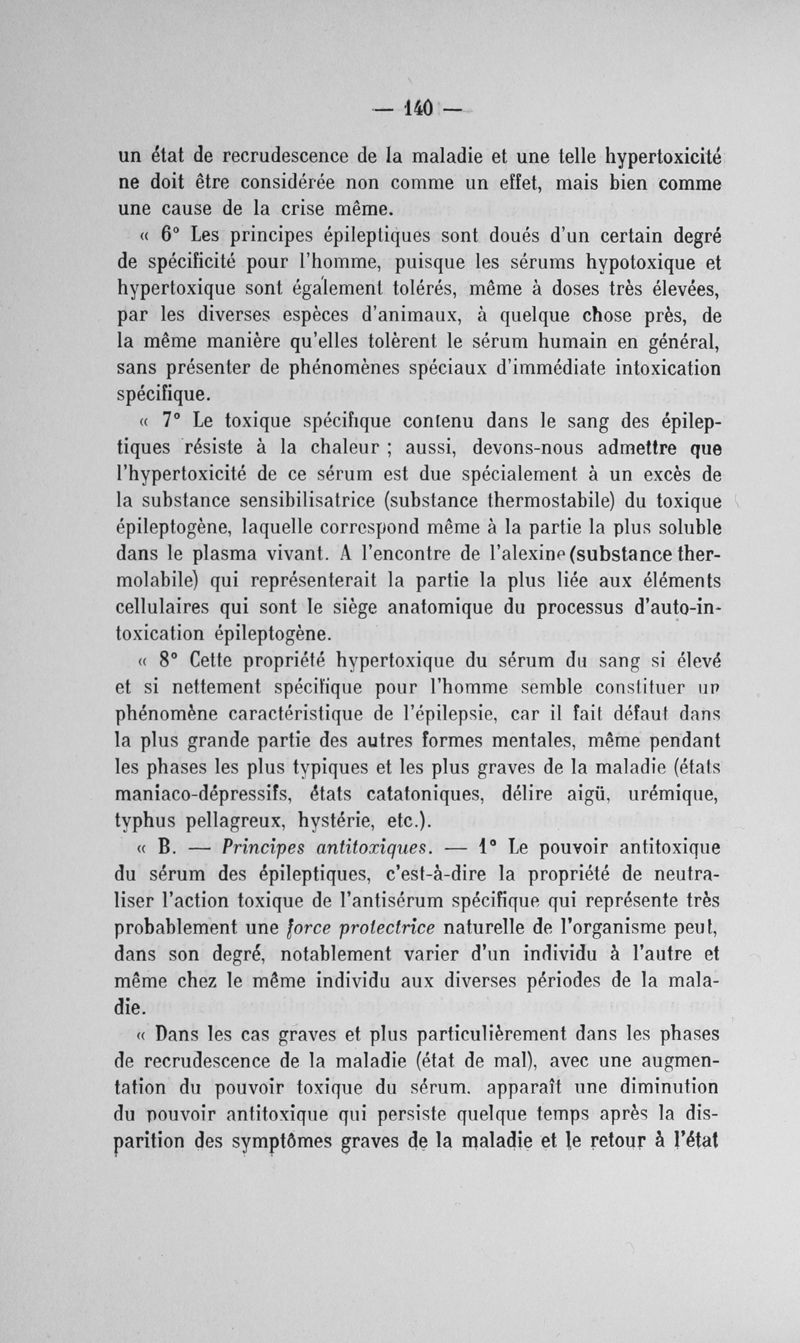 — 140 —

un état de recrudescence de la maladie et une telle hypertoxicité ne doit être considérée non comme un effet, mais bien comme une cause de la crise même.

« 6° Les principes épileptiques sont doués d'un certain degré de spécificité pour l'homme, puisque les sérums hypotoxique et hypertoxique sont également tolérés, même à doses très élevées, par les diverses espèces d'animaux, à quelque chose près, de la même manière qu'elles tolèrent le sérum humain en général, sans présenter de phénomènes spéciaux d'immédiate intoxication spécifique.

« 7° Le toxique spécifique contenu dans le sang des épileptiques résiste à la chaleur ; aussi, devons-nous admettre que l'hypertoxicité de ce sérum est due spécialement à un excès de la substance sensibilisatrice (substance thermostabile) du toxique épileptogène, laquelle correspond même à la partie la plus soluble dans le plasma vivant. A l'encontre de l'alexine (substance thermolabile) qui représenterait la partie la plus liée aux éléments cellulaires qui sont le siège anatomique du processus d'auto-intoxication épileptogène.

« 8° Cette propriété hypertoxique du sérum du sang si élevé et si nettement spécifique pour l'homme semble constituer un phénomène caractéristique de l'épilepsie, car il fait défaut dans la plus grande partie des autres formes mentales, même pendant les phases les plus typiques et les plus graves de la maladie (états maniaco-dépressifs, états catatoniques, délire aigü, urémique, typhus pellagreux, hystérie, etc.).

« B. — Principes antitoxiques. — 1° Le pouvoir antitoxique du sérum des épileptiques, c'est-à-dire la propriété de neutraliser l'action toxique de l'antisérum spécifique qui représente très probablement une force protectrice naturelle de l'organisme peut, dans son degré, notablement varier d'un individu à l'autre et même chez le même individu aux diverses périodes de la maladie.

« Dans les cas graves et plus particulièrement dans les phases de recrudescence de la maladie (état de mal), avec une augmentation du pouvoir toxique du sérum, apparaît une diminution du pouvoir antitoxique qui persiste quelque temps après la disparition des symptômes graves de la maladie et le retour à l'état